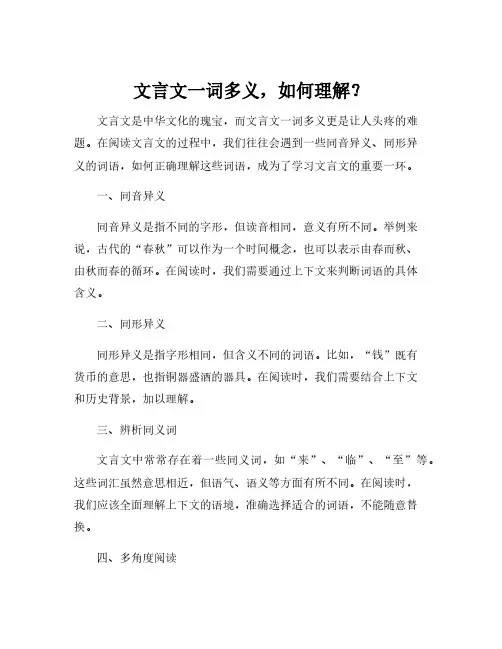 文言文一词多义，如何理解？

文言文是中华文化的瑰宝，而文言文一词多义更是让人头疼的难题。在阅读文言文的过程中，我们往往会遇到一些同音异义、同形异义的词语，如何正确理解这些词语，成为了学习文言文的重要一环。

一、同音异义

同音异义是指不同的字形，但读音相同，意义有所不同。举例来说，古代的“春秋”可以作为一个时间概念，也可以表示由春而秋、由秋而春的循环。在阅读时，我们需要通过上下文来判断词语的具体含义。

二、同形异义

同形异义是指字形相同，但含义不同的词语。比如，“钱”既有货币的意思，也指铜器盛酒的器具。在阅读时，我们需要结合上下文和历史背景，加以理解。

三、辨析同义词

文言文中常常存在着一些同义词，如“来”、“临”、“至”等。这些词汇虽然意思相近，但语气、语义等方面有所不同。在阅读时，我们应该全面理解上下文的语境，准确选择适合的词语，不能随意替换。

四、多角度阅读